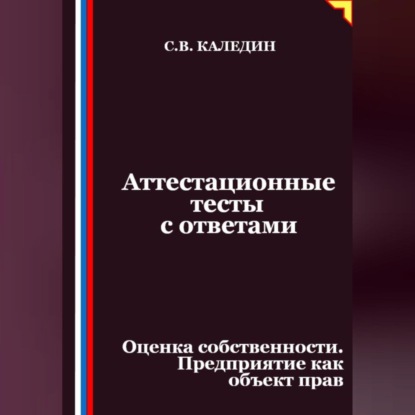 С.В. КАЛЕДИН

Аттестационные тесты с ответами

Оценка собственности. Предприятие как объект прав